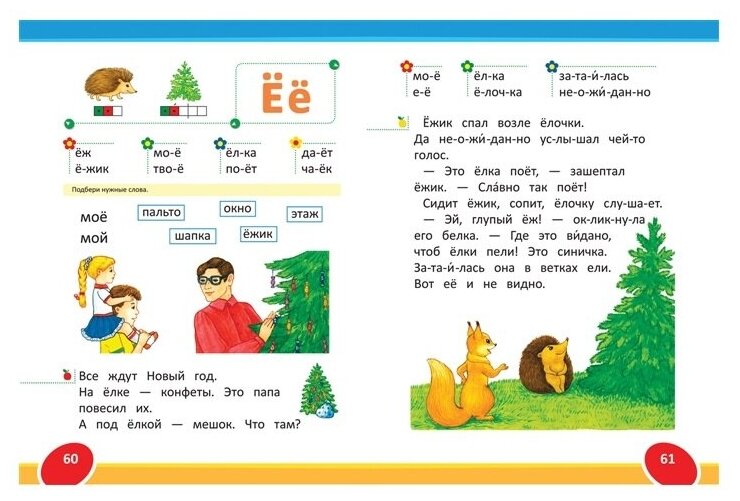 Ёё

ёж
ё-жик

мо-ё
тво-ё

ёл-ка
по-ёт

да-ёт
ча-ёк

Подбери нужные слова.

моё
мой

пальто
окно
этаж
шапка
ёжик

Все ждут Новый год.
На ёлке — конфеты. Это папа повесил их.
А под ёлкой — мешок. Что там?

60

мо-ё
е-ё

ёл-ка
ё-лоч-ка

за-та-и́-лась
не-о-жи́-дан-но

Ёжик спал возле ёлочки. Да не-о-жи́-дан-но ус-лы-шал чей-то голос.

— Это ёлка поёт, — зашептал ёжик. — Сла́вно так поёт!

Сидит ёжик, сопит, ёлочку слу-ша-ет.

— Эй, глупый ёж! — ок-лик-ну-ла его белка. — Где это ви́дано, чтоб ёлки пели! Это синичка. За-та-и́-лась она в ветках ели. Вот её и не видно.

61